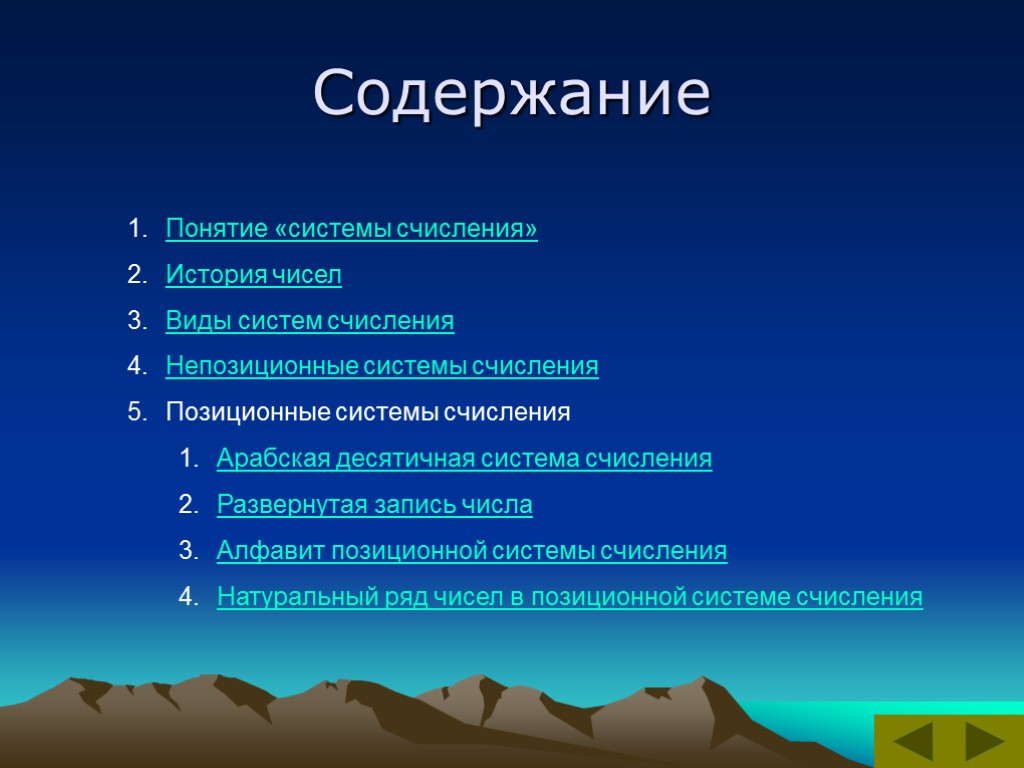 Содержание

1. Понятие «системы счисления»
2. История чисел
3. Виды систем счисления
4. Непозиционные системы счисления
5. Позиционные системы счисления
   1. Арабская десятичная система счисления
   2. Развернутая запись числа
   3. Алфавит позиционной системы счисления
   4. Натуральный ряд чисел в позиционной системе счисления